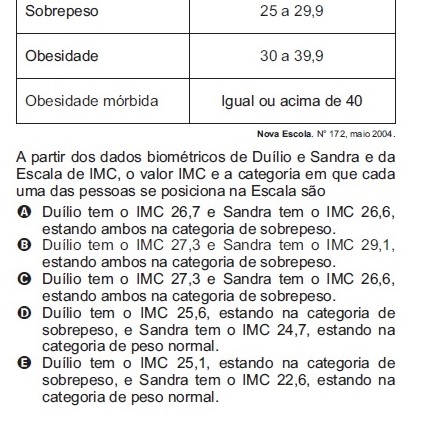 | Sobrepeso | 25 a 29,9 |
|---|---|
| Obesidade | 30 a 39,9 |
| Obesidade mórbida | Igual ou acima de 40 |

Nova Escola. Nº 172, maio 2004.

A partir dos dados biométricos de Duílio e Sandra e da Escala de IMC, o valor IMC e a categoria em que cada uma das pessoas se posiciona na Escala são

A Duílio tem o IMC 26,7 e Sandra tem o IMC 26,6, estando ambos na categoria de sobrepeso.
B Duílio tem o IMC 27,3 e Sandra tem o IMC 29,1, estando ambos na categoria de sobrepeso.
C Duílio tem o IMC 27,3 e Sandra tem o IMC 26,6, estando ambos na categoria de sobrepeso.
D Duílio tem o IMC 25,6, estando na categoria de sobrepeso, e Sandra tem o IMC 24,7, estando na categoria de peso normal.
E Duílio tem o IMC 25,1, estando na categoria de sobrepeso, e Sandra tem o IMC 22,6, estando na categoria de peso normal.